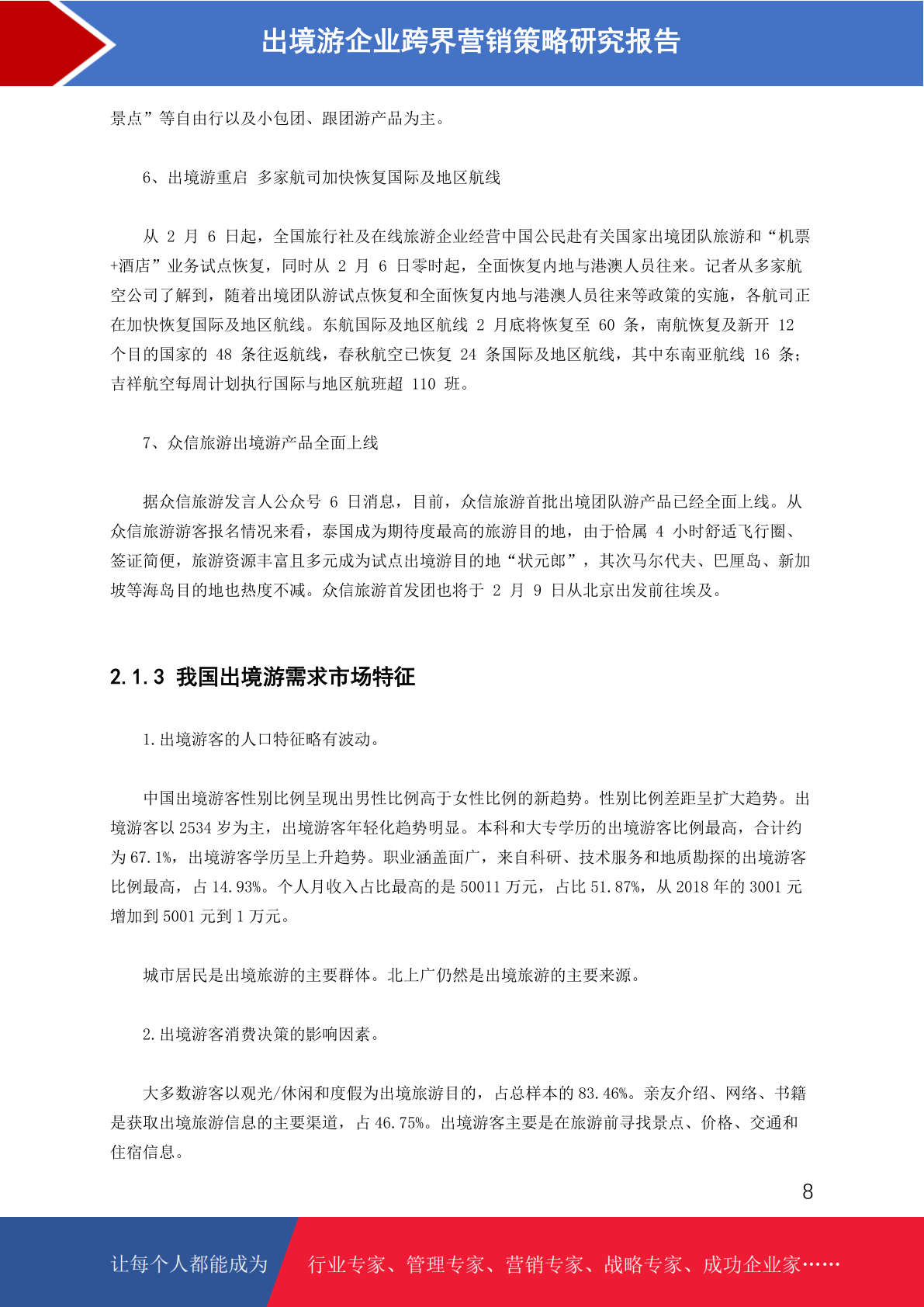 出境游企业跨界营销策略研究报告

景点”等自由行以及小包团、跟团游产品为主。

6、出境游重启 多家航司加快恢复国际及地区航线

从 2 月 6 日起，全国旅行社及在线旅游企业经营中国公民赴有关国家出境团队旅游和“机票+酒店”业务试点恢复，同时从 2 月 6 日零时起，全面恢复内地与港澳人员往来。记者从多家航空公司了解到，随着出境团队游试点恢复和全面恢复内地与港澳人员往来等政策的实施，各航司正在加快恢复国际及地区航线。东航国际及地区航线 2 月底将恢复至 60 条，南航恢复及新开 12 个目的国家的 48 条往返航线，春秋航空已恢复 24 条国际及地区航线，其中东南亚航线 16 条；吉祥航空每周计划执行国际与地区航班超 110 班。

7、众信旅游出境游产品全面上线

据众信旅游发言人公众号 6 日消息，目前，众信旅游首批出境团队游产品已经全面上线。从众信旅游游客报名情况来看，泰国成为期待度最高的旅游目的地，由于恰属 4 小时舒适飞行圈、签证简便，旅游资源丰富且多元成为试点出境游目的地“状元郎”，其次马尔代夫、巴厘岛、新加坡等海岛目的地也热度不减。众信旅游首发团也将于 2 月 9 日从北京出发前往埃及。

2.1.3 我国出境游需求市场特征

1.出境游客的人口特征略有波动。

中国出境游客性别比例呈现出男性比例高于女性比例的新趋势。性别比例差距呈扩大趋势。出境游客以 2534 岁为主，出境游客年轻化趋势明显。本科和大专学历的出境游客比例最高，合计约为 67.1%，出境游客学历呈上升趋势。职业涵盖面广，来自科研、技术服务和地质勘探的出境游客比例最高，占 14.93%。个人月收入占比最高的是 50011 万元，占比 51.87%，从 2018 年的 3001 元增加到 5001 元到 1 万元。

城市居民是出境旅游的主要群体。北上广仍然是出境旅游的主要来源。

2.出境游客消费决策的影响因素。

大多数游客以观光/休闲和度假为出境旅游目的，占总样本的 83.46%。亲友介绍、网络、书籍是获取出境旅游信息的主要渠道，占 46.75%。出境游客主要是在旅游前寻找景点、价格、交通和住宿信息。

8

让每个人都能成为 行业专家、管理专家、营销专家、战略专家、成功企业家……